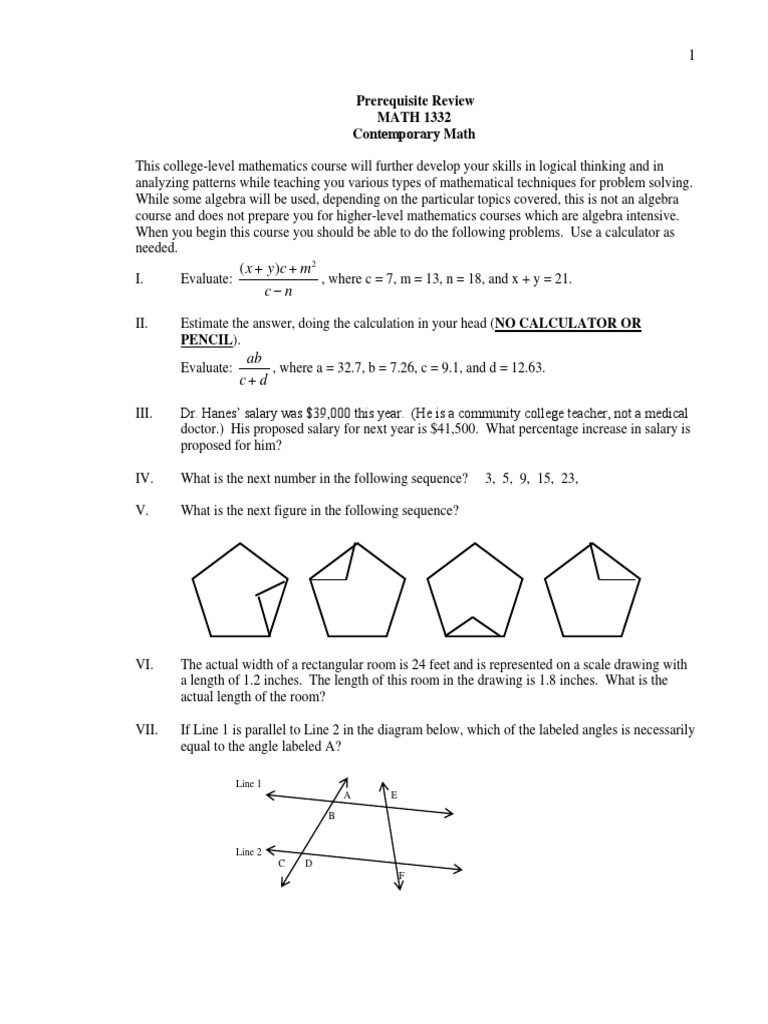 1

Prerequisite Review
MATH 1332
Contemporary Math

This college-level mathematics course will further develop your skills in logical thinking and in analyzing patterns while teaching you various types of mathematical techniques for problem solving. While some algebra will be used, depending on the particular topics covered, this is not an algebra course and does not prepare you for higher-level mathematics courses which are algebra intensive. When you begin this course you should be able to do the following problems. Use a calculator as needed.

I. Evaluate: $\frac{(x+y)c+m^2}{c-n}$, where c = 7, m = 13, n = 18, and x + y = 21.

II. Estimate the answer, doing the calculation in your head (NO CALCULATOR OR PENCIL).
Evaluate: $\frac{ab}{c+d}$, where a = 32.7, b = 7.26, c = 9.1, and d = 12.63.

III. Dr. Hanes' salary was $39,000 this year. (He is a community college teacher, not a medical doctor.) His proposed salary for next year is $41,500. What percentage increase in salary is proposed for him?

IV. What is the next number in the following sequence? 3, 5, 9, 15, 23,

V. What is the next figure in the following sequence?

VI. The actual width of a rectangular room is 24 feet and is represented on a scale drawing with a length of 1.2 inches. The length of this room in the drawing is 1.8 inches. What is the actual length of the room?

VII. If Line 1 is parallel to Line 2 in the diagram below, which of the labeled angles is necessarily equal to the angle labeled A?

Line 1
A
E
B
Line 2
C
D
F